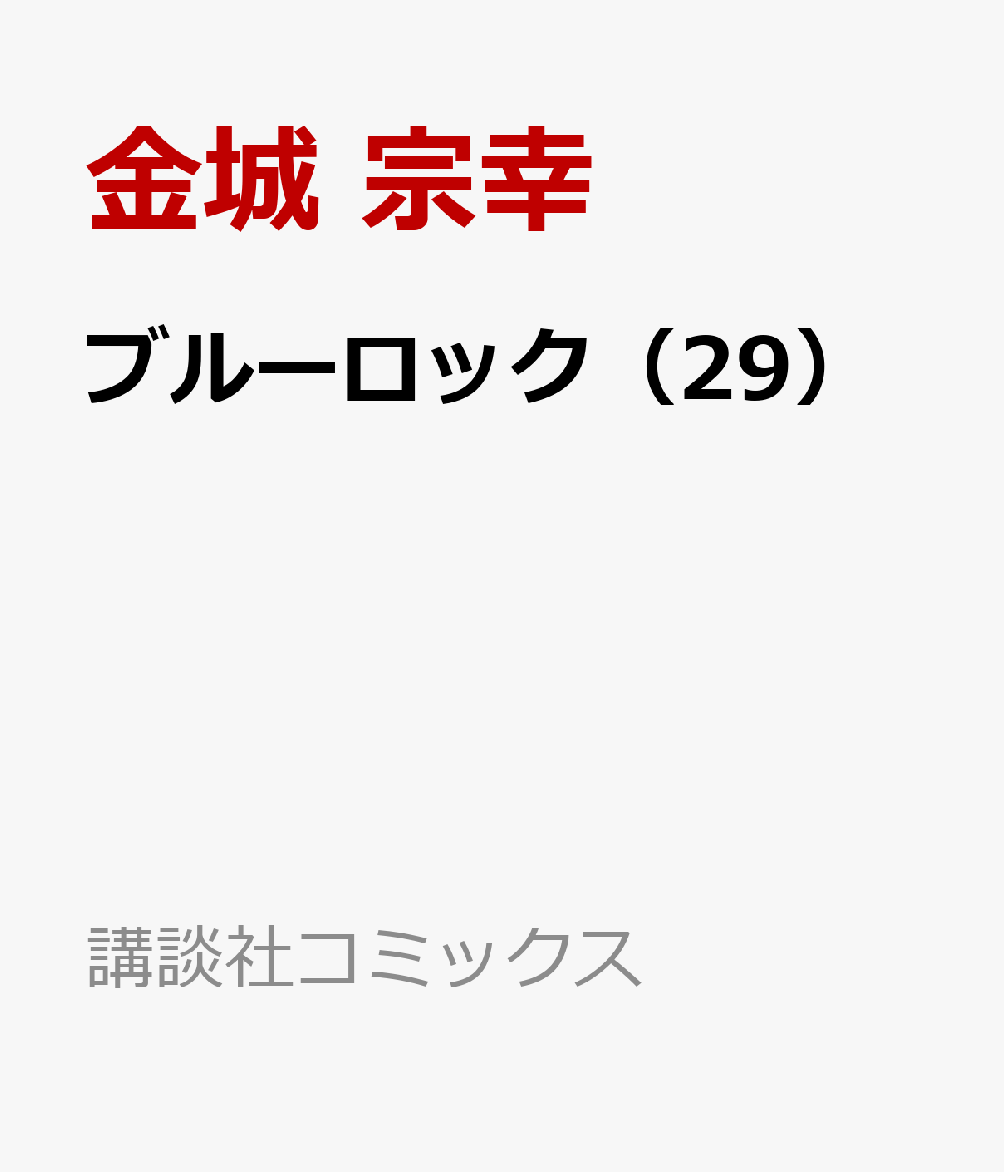 金城 宗幸

ブルーロック（29）

講談社コミックス